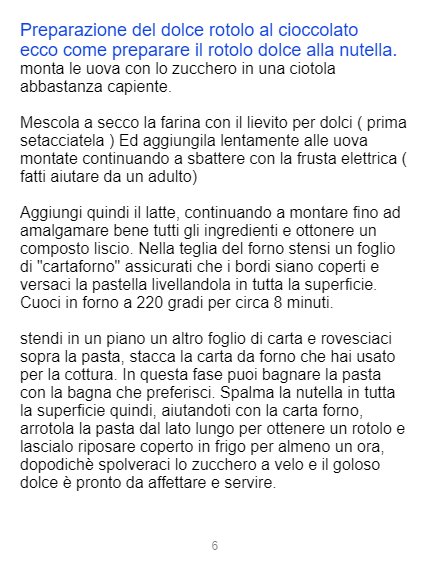 Preparazione del dolce rotolo al cioccolato
ecco come preparare il rotolo dolce alla nutella.
monta le uova con lo zucchero in una ciotola abbastanza capiente.

Mescola a secco la farina con il lievito per dolci ( prima setacciatela ) Ed aggiungila lentamente alle uova montate continuando a sbattere con la frusta elettrica ( fatti aiutare da un adulto)

Aggiungi quindi il latte, continuando a montare fino ad amalgamare bene tutti gli ingredienti e ottonere un composto liscio. Nella teglia del forno stensi un foglio di "cartaforno" assicurati che i bordi siano coperti e versaci la pastella livellandola in tutta la superficie. Cuoci in forno a 220 gradi per circa 8 minuti.

stendi in un piano un altro foglio di carta e rovesciaci sopra la pasta, stacca la carta da forno che hai usato per la cottura. In questa fase puoi bagnare la pasta con la bagna che preferisci. Spalma la nutella in tutta la superficie quindi, aiutandoti con la carta forno, arrotola la pasta dal lato lungo per ottenere un rotolo e lascialo riposare coperto in frigo per almeno un ora, dopodichè spolveraci lo zucchero a velo e il goloso dolce è pronto da affettare e servire.

6